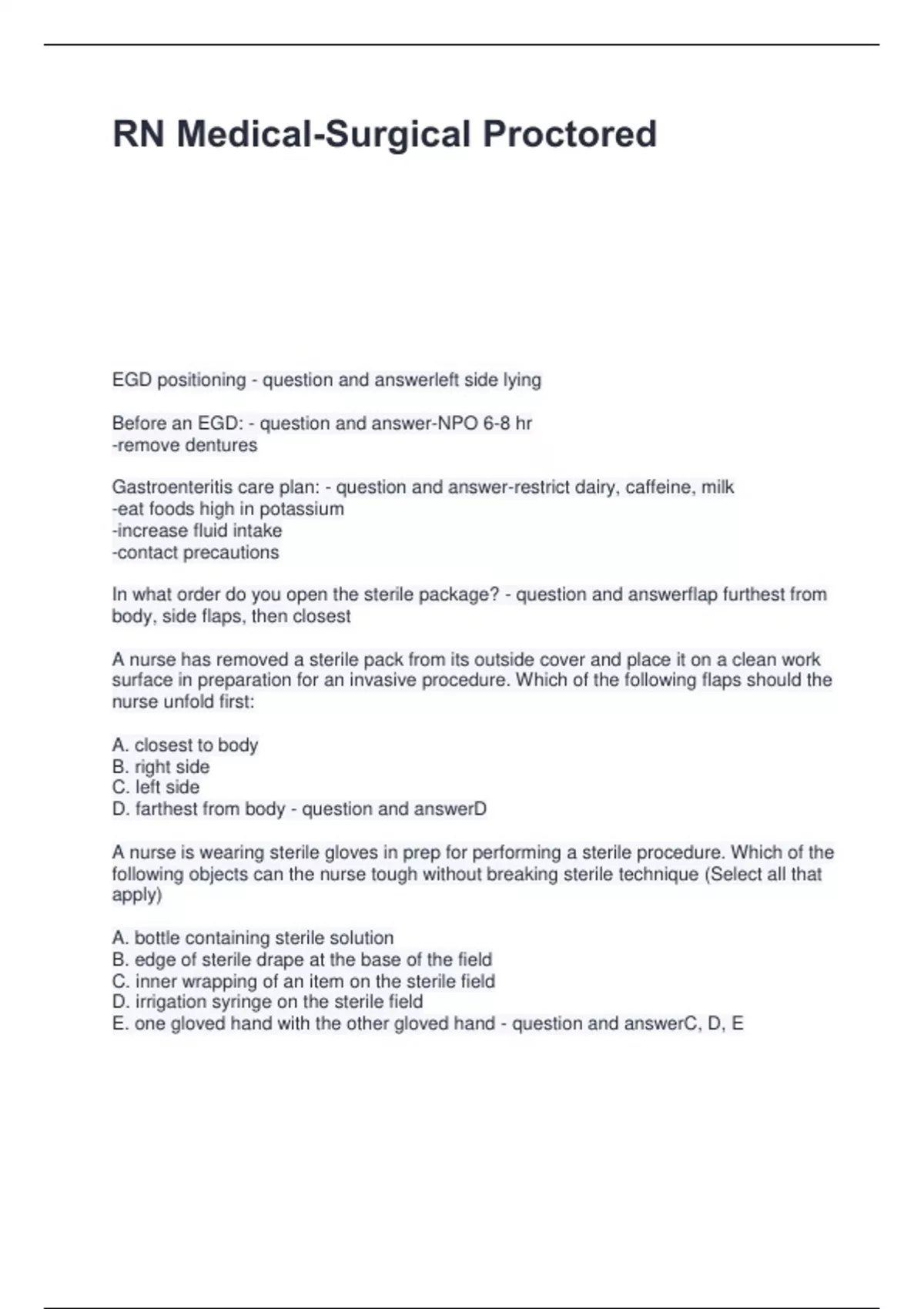 RN Medical-Surgical Proctored

EGD positioning - question and answerleft side lying

Before an EGD: - question and answer-NPO 6-8 hr
-remove dentures

Gastroenteritis care plan: - question and answer-restrict dairy, caffeine, milk
-eat foods high in potassium
-increase fluid intake
-contact precautions

In what order do you open the sterile package? - question and answerflap furthest from body, side flaps, then closest

A nurse has removed a sterile pack from its outside cover and place it on a clean work surface in preparation for an invasive procedure. Which of the following flaps should the nurse unfold first:

A. closest to body
B. right side
C. left side
D. farthest from body - question and answerD

A nurse is wearing sterile gloves in prep for performing a sterile procedure. Which of the following objects can the nurse tough without breaking sterile technique (Select all that apply)

A. bottle containing sterile solution
B. edge of sterile drape at the base of the field
C. inner wrapping of an item on the sterile field
D. irrigation syringe on the sterile field
E. one gloved hand with the other gloved hand - question and answerC, D, E